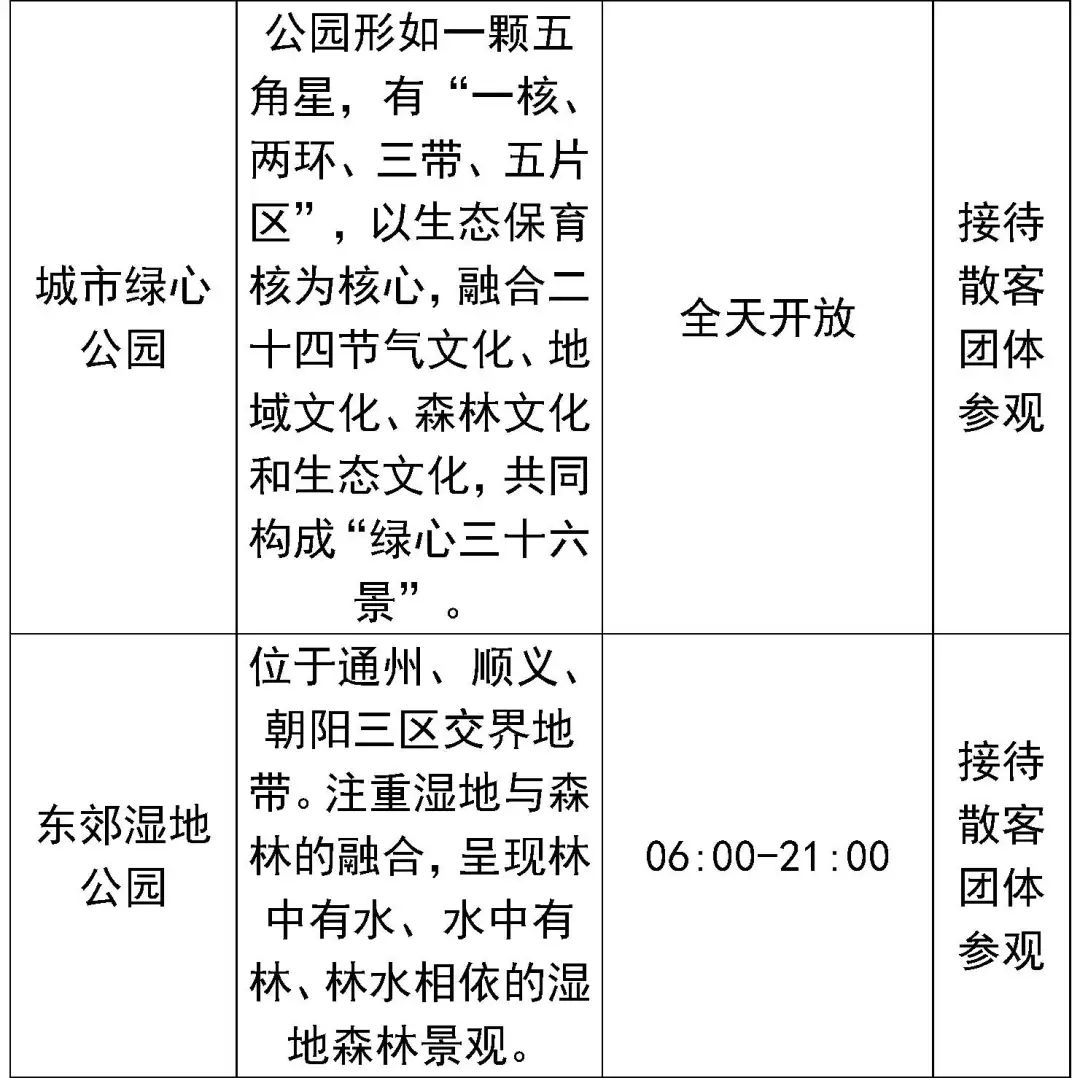 | | | | |
|---|---|---|---|
| 城市绿心公园 | 公园形如一颗五角星，有“一核、两环、三带、五片区”，以生态保育核为核心，融合二十四节气文化、地域文化、森林文化和生态文化，共同构成“绿心三十六景”。 | 全天开放 | 接待散客团体参观 |
| 东郊湿地公园 | 位于通州、顺义、朝阳三区交界地带。注重湿地与森林的融合，呈现林中有水、水中有林、林水相依的湿地森林景观。 | 06:00-21:00 | 接待散客团体参观 |